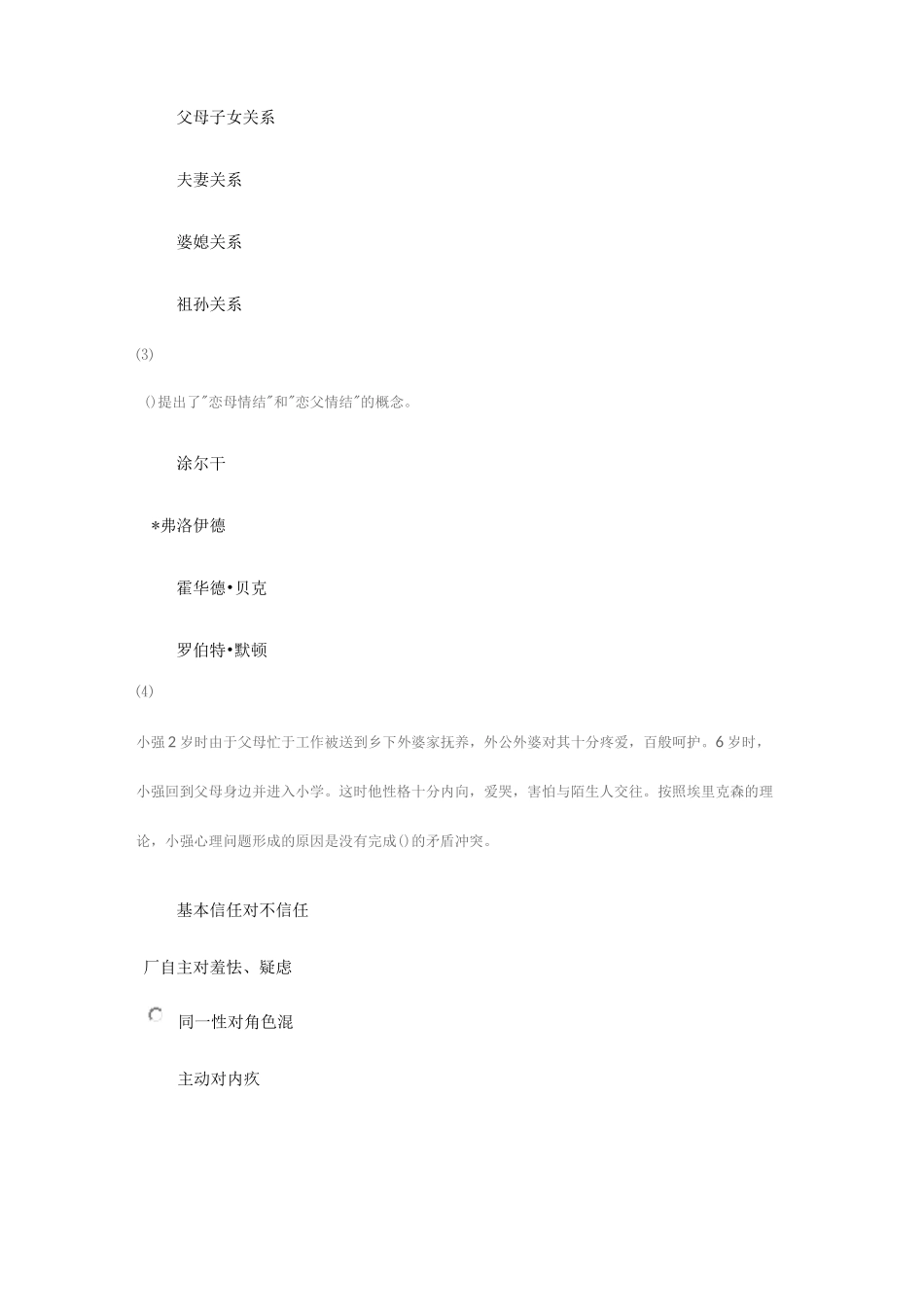 父母子女关系

夫妻关系

婆媳关系

祖孙关系

(3)

()提出了"恋母情结"和"恋父情结"的概念。

涂尔干

*弗洛伊德

霍华德•贝克

罗伯特•默顿

(4)

小强2岁时由于父母忙于工作被送到乡下外婆家抚养，外公外婆对其十分疼爱，百般呵护。6岁时，小强回到父母身边并进入小学。这时他性格十分内向，爱哭，害怕与陌生人交往。按照埃里克森的理论，小强心理问题形成的原因是没有完成()的矛盾冲突。

基本信任对不信任

厂自主对羞怯、疑虑

同一性对角色混

主动对内疚